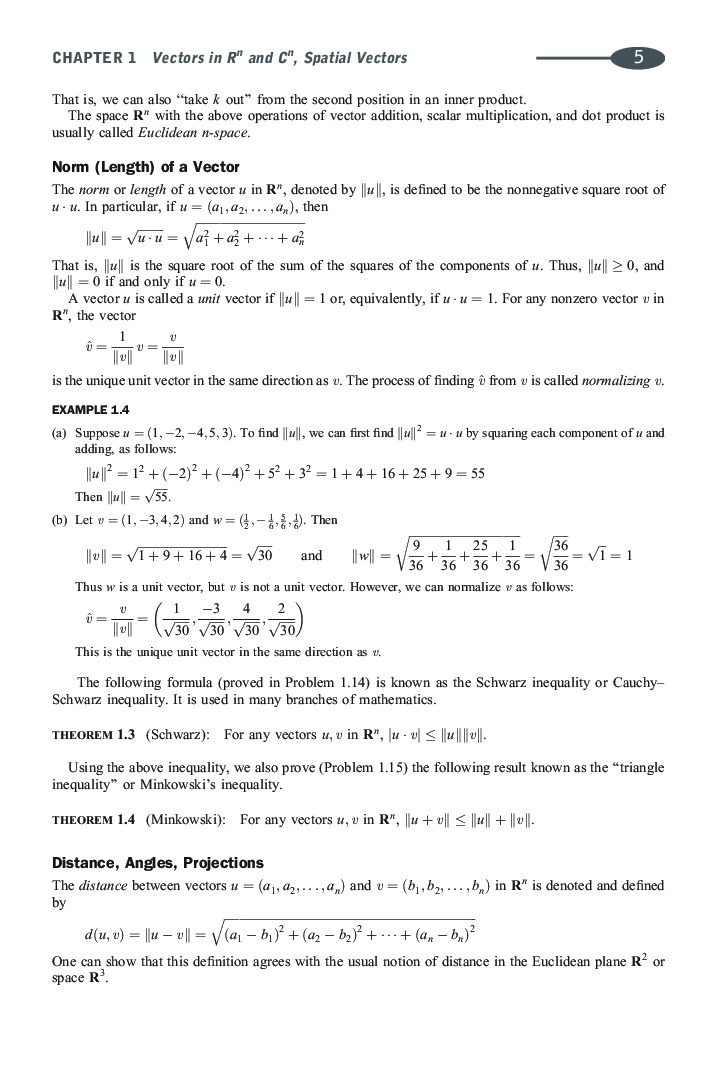 CHAPTER 1 Vectors in $R^n$ and $C^n$, Spatial Vectors

5

That is, we can also "take $k$ out" from the second position in an inner product.

The space $\mathbf{R}^n$ with the above operations of vector addition, scalar multiplication, and dot product is usually called Euclidean n-space.

Norm (Length) of a Vector

The norm or length of a vector $u$ in $\mathbf{R}^n$, denoted by $\|u\|$, is defined to be the nonnegative square root of $u \cdot u$. In particular, if $u = (a_1, a_2, \ldots, a_n)$, then

$\|u\| = \sqrt{u \cdot u} = \sqrt{a_1^2 + a_2^2 + \cdots + a_n^2}$

That is, $\|u\|$ is the square root of the sum of the squares of the components of $u$. Thus, $\|u\| \geq 0$, and $\|u\| = 0$ if and only if $u = 0$.

A vector $u$ is called a unit vector if $\|u\| = 1$ or, equivalently, if $u \cdot u = 1$. For any nonzero vector $v$ in $\mathbf{R}^n$, the vector

$\hat{v} = \frac{1}{\|v\|} v = \frac{v}{\|v\|}$

is the unique unit vector in the same direction as $v$. The process of finding $\hat{v}$ from $v$ is called normalizing $v$.

EXAMPLE 1.4

(a) Suppose $u = (1, -2, -4, 5, 3)$. To find $\|u\|$, we can first find $\|u\|^2 = u \cdot u$ by squaring each component of $u$ and adding, as follows:

$\|u\|^2 = 1^2 + (-2)^2 + (-4)^2 + 5^2 + 3^2 = 1 + 4 + 16 + 25 + 9 = 55$

Then $\|u\| = \sqrt{55}$.

(b) Let $v = (1, -3, 4, 2)$ and $w = (\frac{1}{2}, -\frac{1}{6}, \frac{5}{6}, \frac{1}{6})$. Then

$\|v\| = \sqrt{1 + 9 + 16 + 4} = \sqrt{30}$ and $\|w\| = \sqrt{\frac{9}{36} + \frac{1}{36} + \frac{25}{36} + \frac{1}{36}} = \sqrt{\frac{36}{36}} = \sqrt{1} = 1$

Thus $w$ is a unit vector, but $v$ is not a unit vector. However, we can normalize $v$ as follows:

$\hat{v} = \frac{v}{\|v\|} = \left(\frac{1}{\sqrt{30}}, \frac{-3}{\sqrt{30}}, \frac{4}{\sqrt{30}}, \frac{2}{\sqrt{30}}\right)$

This is the unique unit vector in the same direction as $v$.

The following formula (proved in Problem 1.14) is known as the Schwarz inequality or Cauchy–Schwarz inequality. It is used in many branches of mathematics.

THEOREM 1.3 (Schwarz): For any vectors $u, v$ in $\mathbf{R}^n$, $|u \cdot v| \leq \|u\|\|v\|$.

Using the above inequality, we also prove (Problem 1.15) the following result known as the "triangle inequality" or Minkowski's inequality.

THEOREM 1.4 (Minkowski): For any vectors $u, v$ in $\mathbf{R}^n$, $\|u + v\| \leq \|u\| + \|v\|$.

Distance, Angles, Projections

The distance between vectors $u = (a_1, a_2, \ldots, a_n)$ and $v = (b_1, b_2, \ldots, b_n)$ in $\mathbf{R}^n$ is denoted and defined by

$d(u, v) = \|u - v\| = \sqrt{(a_1 - b_1)^2 + (a_2 - b_2)^2 + \cdots + (a_n - b_n)^2}$

One can show that this definition agrees with the usual notion of distance in the Euclidean plane $\mathbf{R}^2$ or space $\mathbf{R}^3$.